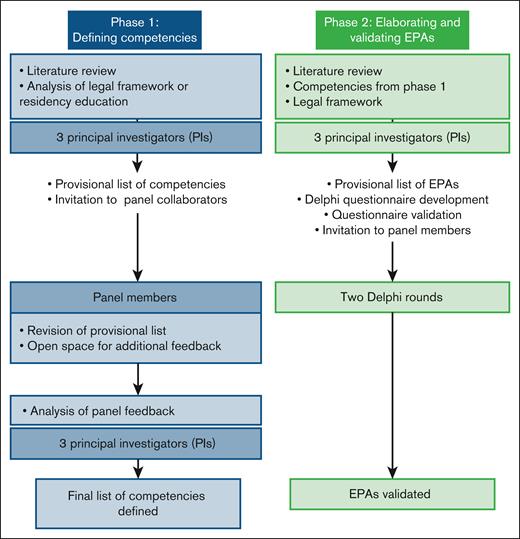 Phase 1:
Defining competencies

• Literature review
• Analysis of legal framework or residency education

3 principal investigators (PIs)

• Provisional list of competencies
• Invitation to panel collaborators

Panel members

• Revision of provisional list
• Open space for additional feedback

• Analysis of panel feedback

3 principal investigators (PIs)

Final list of competencies defined

Phase 2: Elaborating and validating EPAs

• Literature review
• Competencies from phase 1
• Legal framework

3 principal investigators (PIs)

• Provisional list of EPAs
• Delphi questionnaire development
• Questionnaire validation
• Invitation to panel members

Two Delphi rounds

EPAs validated